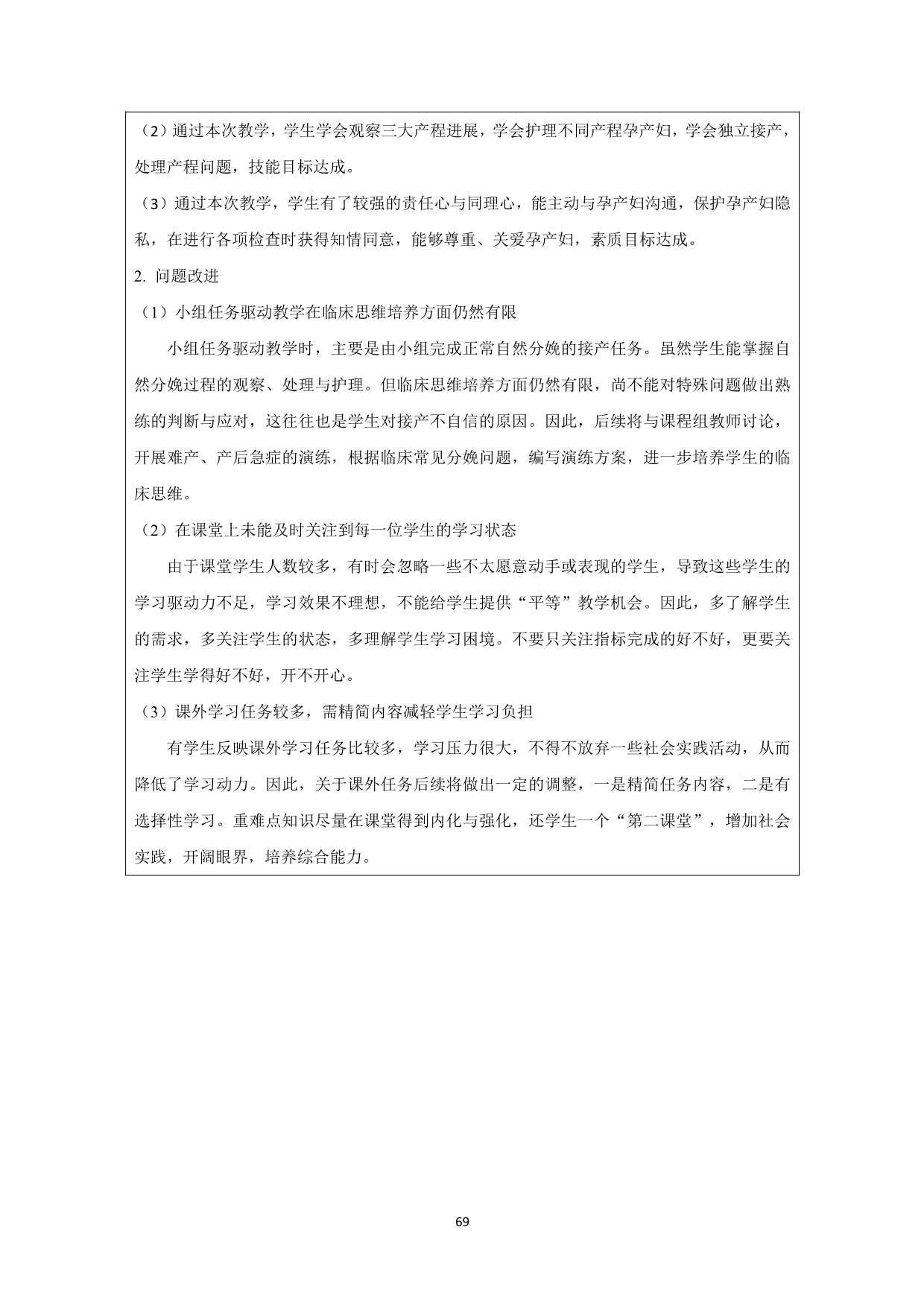 （2）通过本次教学，学生学会观察三大产程进展，学会护理不同产程孕产妇，学会独立接产，处理产程问题，技能目标达成。

（3）通过本次教学，学生有了较强的责任心与同理心，能主动与孕产妇沟通，保护孕产妇隐私，在进行各项检查时获得知情同意，能够尊重、关爱孕产妇，素质目标达成。

2. 问题改进

（1）小组任务驱动教学在临床思维培养方面仍然有限

小组任务驱动教学时，主要是由小组完成正常自然分娩的接产任务。虽然学生能掌握自然分娩过程的观察、处理与护理。但临床思维培养方面仍然有限，尚不能对特殊问题做出熟练的判断与应对，这往往也是学生对接产不自信的原因。因此，后续将与课程组教师讨论，开展难产、产后急症的演练，根据临床常见分娩问题，编写演练方案，进一步培养学生的临床思维。

（2）在课堂上未能及时关注到每一位学生的学习状态

由于课堂学生人数较多，有时会忽略一些不太愿意动手或表现的学生，导致这些学生的学习驱动力不足，学习效果不理想，不能给学生提供“平等”教学机会。因此，多了解学生的需求，多关注学生的状态，多理解学生学习困境。不要只关注指标完成的好不好，更要关注学生学得好不好，开不开心。

（3）课外学习任务较多，需精简内容减轻学生学习负担

有学生反映课外学习任务比较多，学习压力很大，不得不放弃一些社会实践活动，从而降低了学习动力。因此，关于课外任务后续将做出一定的调整，一是精简任务内容，二是有选择性学习。重难点知识尽量在课堂得到内化与强化，还学生一个“第二课堂”，增加社会实践，开阔眼界，培养综合能力。

69